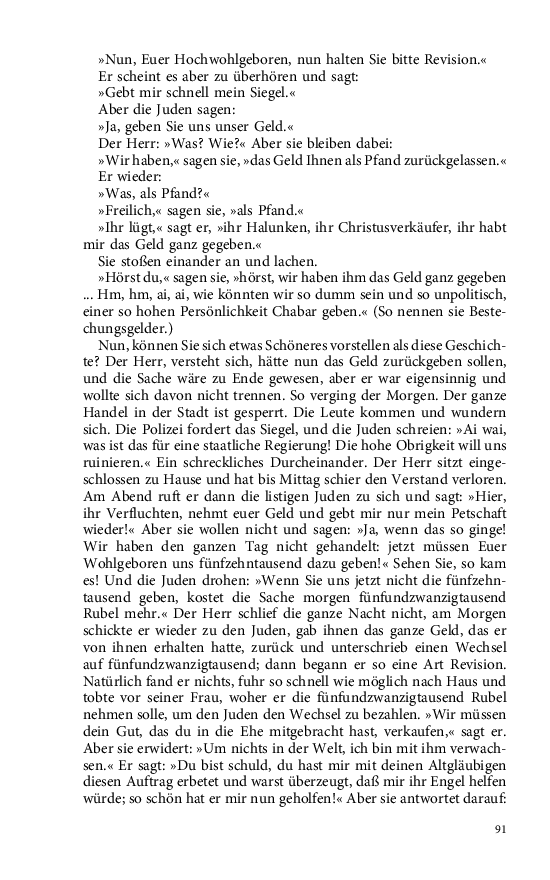 »Nun, Euer Hochwohlgeboren, nun halten Sie bitte Revision.«
Er scheint es aber zu überhören und sagt:
»Gebt mir schnell mein Siegel.«
Aber die Juden sagen:
»Ja, geben Sie uns unser Geld.«
Der Herr: »Was? Wie?« Aber sie bleiben dabei:
»Wir haben,« sagen sie, »das Geld Ihnen als Pfand zurückgelassen.«
Er wieder:
»Was, als Pfand?«
»Freilich,« sagen sie, »als Pfand.«
»Ihr lügt,« sagt er, »ihr Halunken, ihr Christusverkäufer, ihr habt mir das Geld ganz gegeben.«
Sie stoßen einander an und lachen.
»Hörst du,« sagen sie, »hörst, wir haben ihm das Geld ganz gegeben ... Hm, hm, ai, ai, wie könnten wir so dumm sein und so unpolitisch, einer so hohen Persönlichkeit Chabar geben.« (So nennen sie Bestechungsgelder.)
Nun, können Sie sich etwas Schöneres vorstellen als diese Geschichte? Der Herr, versteht sich, hätte nun das Geld zurückgeben sollen, und die Sache wäre zu Ende gewesen, aber er war eigensinnig und wollte sich davon nicht trennen. So verging der Morgen. Der ganze Handel in der Stadt ist gesperrt. Die Leute kommen und wundern sich. Die Polizei fordert das Siegel, und die Juden schreien: »Ai wai, was ist das für eine staatliche Regierung! Die hohe Obrigkeit will uns ruinieren.« Ein schreckliches Durcheinander. Der Herr sitzt eingeschlossen zu Hause und hat bis Mittag schier den Verstand verloren. Am Abend ruft er dann die listigen Juden zu sich und sagt: »Hier, ihr Verfluchten, nehmt euer Geld und gebt mir nur mein Petschaft wieder!« Aber sie wollen nicht und sagen: »Ja, wenn das so ginge! Wir haben den ganzen Tag nicht gehandelt: jetzt müssen Euer Wohlgeboren uns fünfzehntausend dazu geben!« Sehen Sie, so kam es! Und die Juden drohen: »Wenn Sie uns jetzt nicht die fünfzehntausend geben, kostet die Sache morgen fünfundzwanzigtausend Rubel mehr.« Der Herr schlief die ganze Nacht nicht, am Morgen schickte er wieder zu den Juden, gab ihnen das ganze Geld, das er von ihnen erhalten hatte, zurück und unterschrieb einen Wechsel auf fünfundzwanzigtausend; dann begann er so eine Art Revision. Natürlich fand er nichts, fuhr so schnell wie möglich nach Haus und tobte vor seiner Frau, woher er die fünfundzwanzigtausend Rubel nehmen solle, um den Juden den Wechsel zu bezahlen. »Wir müssen dein Gut, das du in die Ehe mitgebracht hast, verkaufen,« sagt er. Aber sie erwidert: »Um nichts in der Welt, ich bin mit ihm verwachsen.« Er sagt: »Du bist schuld, du hast mir mit deinen Altgläubigen diesen Auftrag erbetet und warst überzeugt, daß mir ihr Engel helfen würde; so schön hat er mir nun geholfen!« Aber sie antwortet darauf:

91